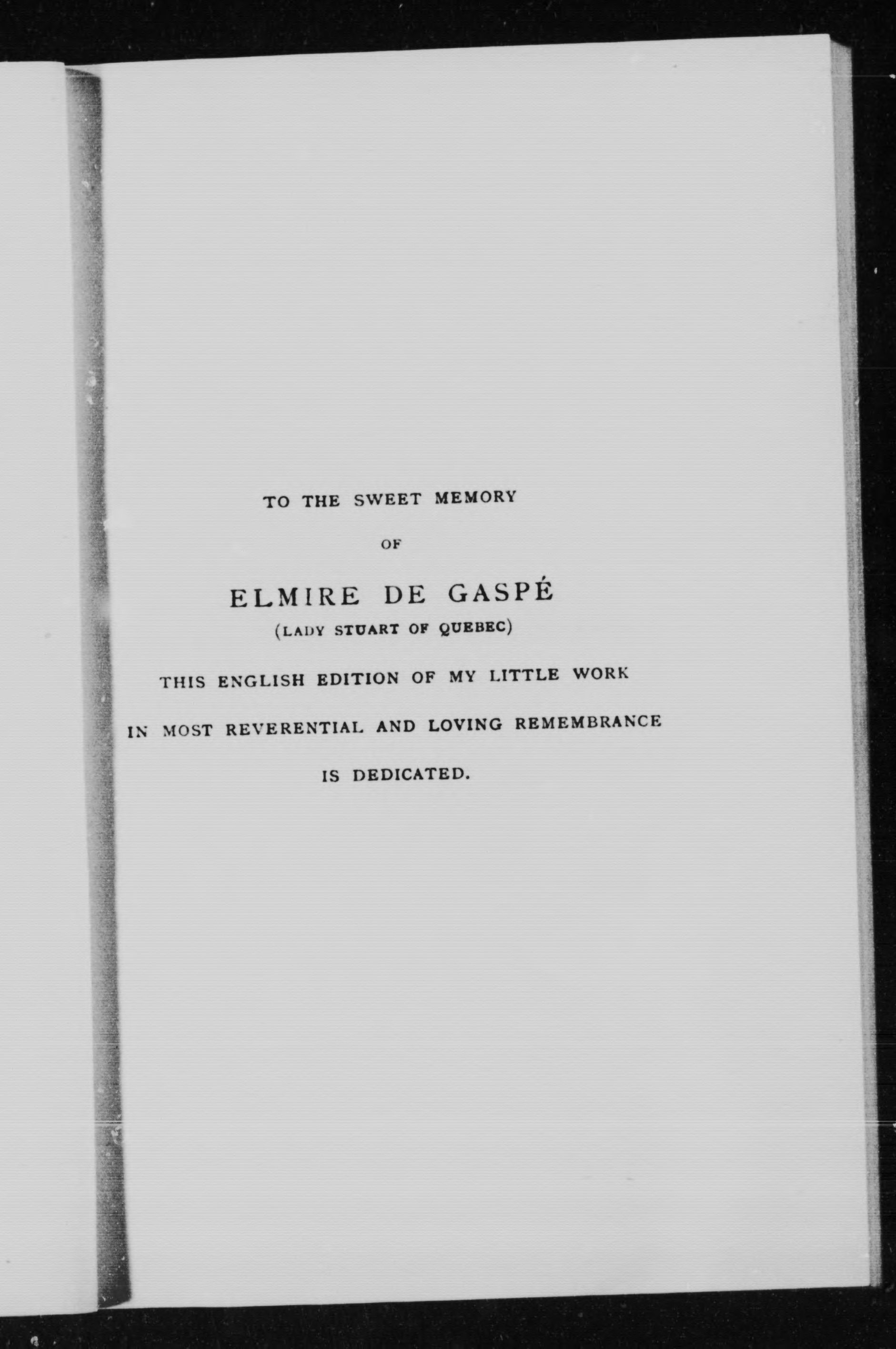 TO THE SWEET MEMORY

OF

ELMIRE DE GASPÉ

(LADY STUART OF QUEBEC)

THIS ENGLISH EDITION OF MY LITTLE WORK

IN MOST REVERENTIAL AND LOVING REMEMBRANCE

IS DEDICATED.